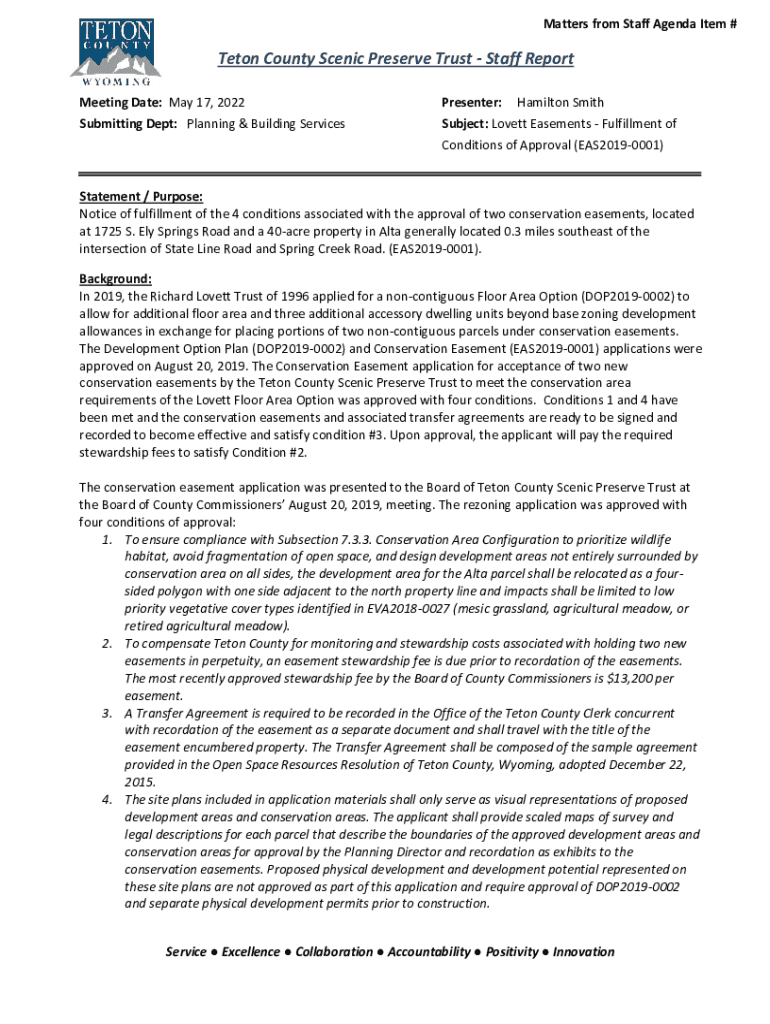 TETON COUNTY WYOMING

Matters from Staff Agenda Item #

Teton County Scenic Preserve Trust - Staff Report

Meeting Date: May 17, 2022
Submitting Dept: Planning & Building Services

Presenter: Hamilton Smith
Subject: Lovett Easements - Fulfillment of Conditions of Approval (EAS2019-0001)

Statement / Purpose:
Notice of fulfillment of the 4 conditions associated with the approval of two conservation easements, located at 1725 S. Ely Springs Road and a 40-acre property in Alta generally located 0.3 miles southeast of the intersection of State Line Road and Spring Creek Road. (EAS2019-0001).

Background:
In 2019, the Richard Lovett Trust of 1996 applied for a non-contiguous Floor Area Option (DOP2019-0002) to allow for additional floor area and three additional accessory dwelling units beyond base zoning development allowances in exchange for placing portions of two non-contiguous parcels under conservation easements. The Development Option Plan (DOP2019-0002) and Conservation Easement (EAS2019-0001) applications were approved on August 20, 2019. The Conservation Easement application for acceptance of two new conservation easements by the Teton County Scenic Preserve Trust to meet the conservation area requirements of the Lovett Floor Area Option was approved with four conditions. Conditions 1 and 4 have been met and the conservation easements and associated transfer agreements are ready to be signed and recorded to become effective and satisfy condition #3. Upon approval, the applicant will pay the required stewardship fees to satisfy Condition #2.

The conservation easement application was presented to the Board of Teton County Scenic Preserve Trust at the Board of County Commissioners' August 20, 2019, meeting. The rezoning application was approved with four conditions of approval:
1. To ensure compliance with Subsection 7.3.3. Conservation Area Configuration to prioritize wildlife habitat, avoid fragmentation of open space, and design development areas not entirely surrounded by conservation area on all sides, the development area for the Alta parcel shall be relocated as a four-sided polygon with one side adjacent to the north property line and impacts shall be limited to low priority vegetative cover types identified in EVA2018-0027 (mesic grassland, agricultural meadow, or retired agricultural meadow).
2. To compensate Teton County for monitoring and stewardship costs associated with holding two new easements in perpetuity, an easement stewardship fee is due prior to recordation of the easements. The most recently approved stewardship fee by the Board of County Commissioners is $13,200 per easement.
3. A Transfer Agreement is required to be recorded in the Office of the Teton County Clerk concurrent with recordation of the easement as a separate document and shall travel with the title of the easement encumbered property. The Transfer Agreement shall be composed of the sample agreement provided in the Open Space Resources Resolution of Teton County, Wyoming, adopted December 22, 2015.
4. The site plans included in application materials shall only serve as visual representations of proposed development areas and conservation areas. The applicant shall provide scaled maps of survey and legal descriptions for each parcel that describe the boundaries of the approved development areas and conservation areas for approval by the Planning Director and recordation as exhibits to the conservation easements. Proposed physical development and development potential represented on these site plans are not approved as part of this application and require approval of DOP2019-0002 and separate physical development permits prior to construction.

Service ● Excellence ● Collaboration ● Accountability ● Positivity ● Innovation